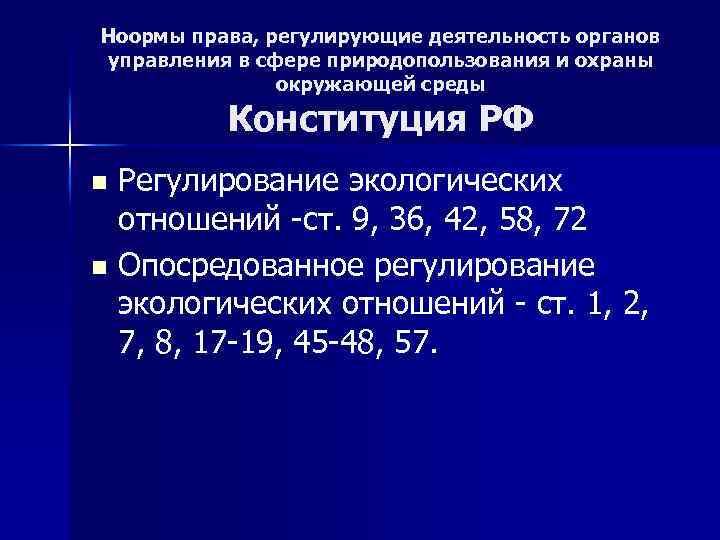 Ноормы права, регулирующие деятельность органов управления в сфере природопользования и охраны окружающей среды

Конституция РФ

• Регулирование экологических отношений -ст. 9, 36, 42, 58, 72
• Опосредованное регулирование экологических отношений - ст. 1, 2, 7, 8, 17-19, 45-48, 57.